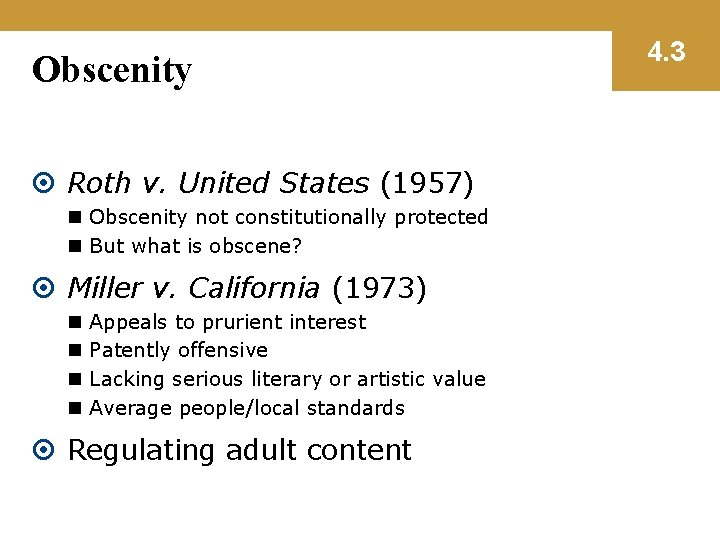 Obscenity

4.3

Roth v. United States (1957)
Obscenity not constitutionally protected
But what is obscene?

Miller v. California (1973)
Appeals to prurient interest
Patently offensive
Lacking serious literary or artistic value
Average people/local standards

Regulating adult content